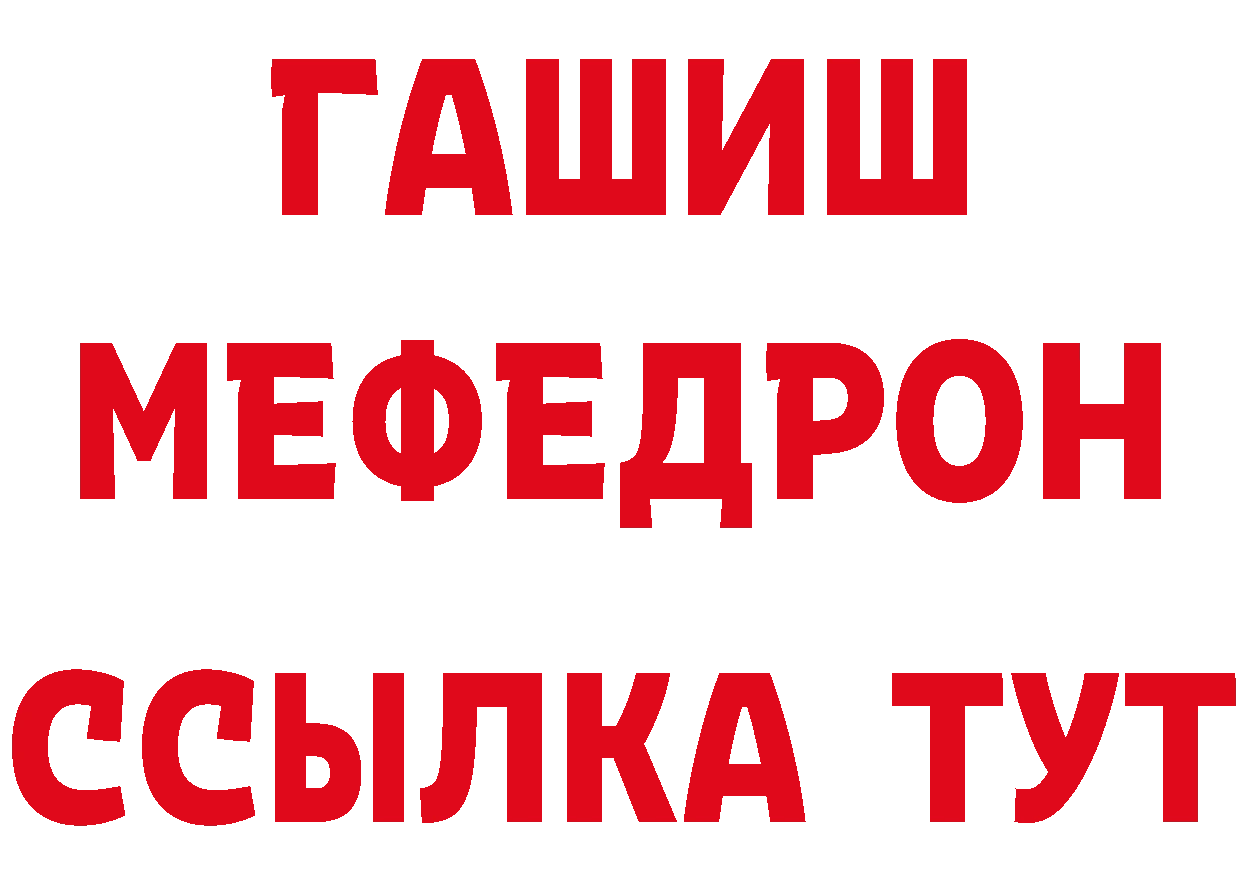 ГАШИШ МЕФЕДРОН ССЫЛКА ТУТ